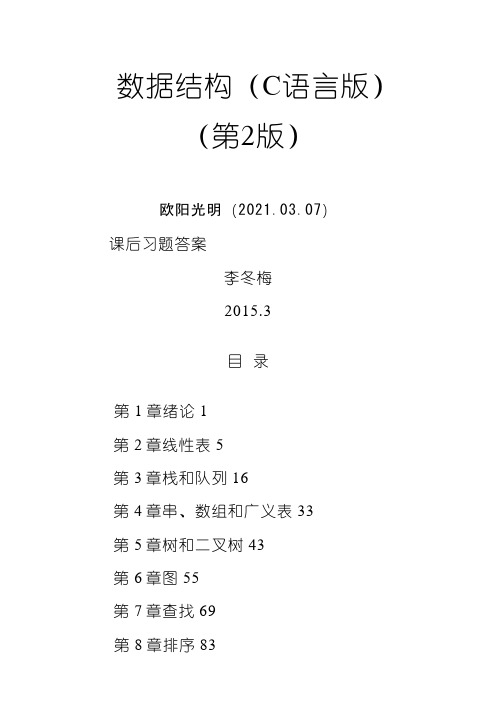 数据结构（C语言版）
（第2版）

欧阳光明（2021.03.07）

课后习题答案

李冬梅

2015.3

目 录

第 1 章绪论 1

第 2 章线性表 5

第 3 章栈和队列 16

第 4 章串、数组和广义表 33

第 5 章树和二叉树 43

第 6 章图 55

第 7 章查找 69

第 8 章排序 83